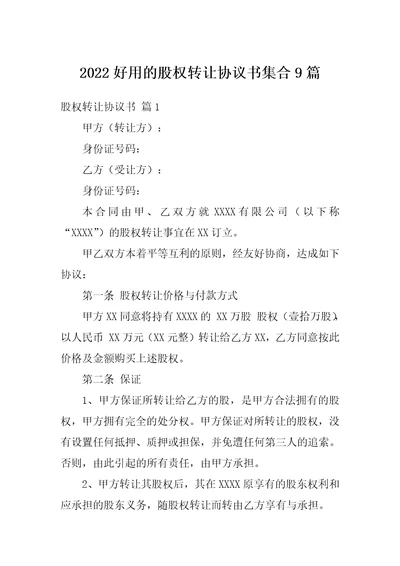 2022 好用的股权转让协议书集合 9 篇

股权转让协议书 篇 1

甲方（转让方）：

身份证号码：

乙方（受让方）：

身份证号码：

本合同由甲、乙双方就 XXXX 有限公司（以下称“XXXX”）的股权转让事宜在 XX 订立。

甲乙双方本着平等互利的原则，经友好协商，达成如下协议：

第一条 股权转让价格与付款方式

甲方 XX 同意将持有 XXXX 的 XX 万股 股权（壹拾万股），以人民币 XX 万元（XX 元整）转让给乙方 XX，乙方同意按此价格及金额购买上述股权。

第二条 保证

1、甲方保证所转让给乙方的股，是甲方合法拥有的股权，甲方拥有完全的处分权。甲方保证对所转让的股权，没有设置任何抵押、质押或担保，并免遭任何第三人的追索。否则，由此引起的所有责任，由甲方承担。

2、甲方转让其股权后，其在 XXXX 原享有的股东权利和应承担的股东义务，随股权转让而转由乙方享有与承担。